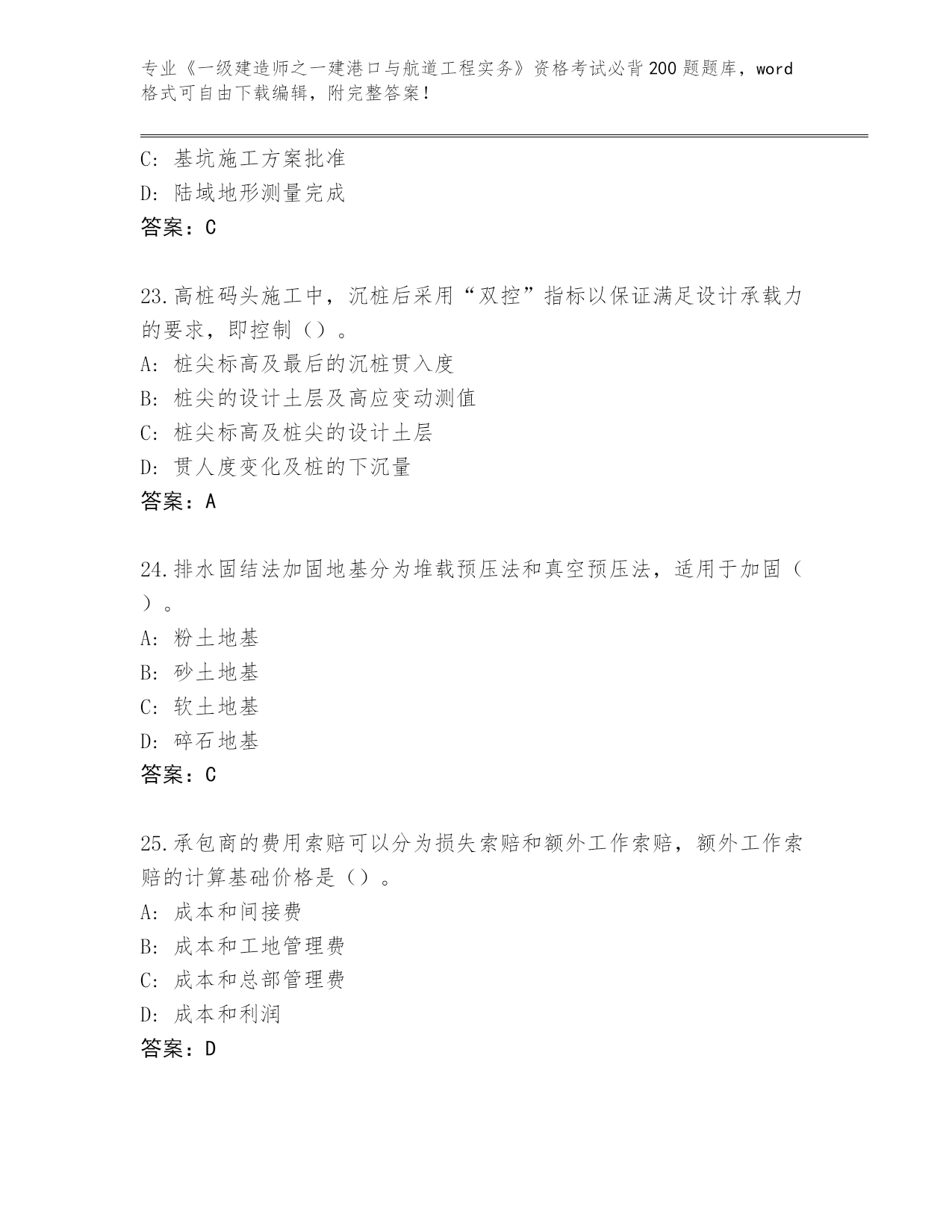 专业《一级建造师之一建港口与航道工程实务》资格考试必背200题题库，word格式可自由下载编辑，附完整答案！

C：基坑施工方案批准
D：陆域地形测量完成
答案：C

23.高桩码头施工中，沉桩后采用“双控”指标以保证满足设计承载力的要求，即控制（）。
A：桩尖标高及最后的沉桩贯入度
B：桩尖的设计土层及高应变动测值
C：桩尖标高及桩尖的设计土层
D：贯人度变化及桩的下沉量
答案：A

24.排水固结法加固地基分为堆载预压法和真空预压法，适用于加固（）。
A：粉土地基
B：砂土地基
C：软土地基
D：碎石地基
答案：C

25.承包商的费用索赔可以分为损失索赔和额外工作索赔，额外工作索赔的计算基础价格是（）。
A：成本和间接费
B：成本和工地管理费
C：成本和总部管理费
D：成本和利润
答案：D